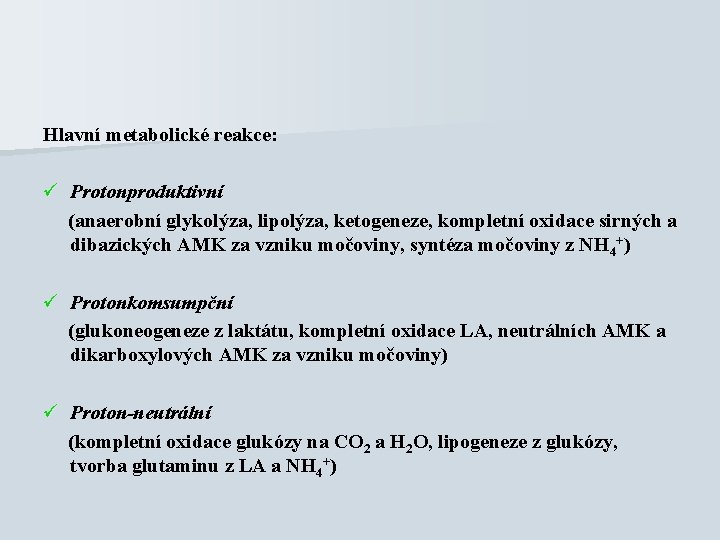 Hlavní metabolické reakce:

✓ Protonproduktivní

(anaerobní glykolýza, lipolýza, ketogeneze, kompletní oxidace sirných a dibazických AMK za vzniku močoviny, syntéza močoviny z $NH_4^+$)

✓ Protonkomsumpční

(glukoneogeneze z laktátu, kompletní oxidace LA, neutrálních AMK a dikarboxylových AMK za vzniku močoviny)

✓ Proton-neutrální

(kompletní oxidace glukózy na $CO_2$ a $H_2O$, lipogeneze z glukózy, tvorba glutaminu z LA a $NH_4^+$)